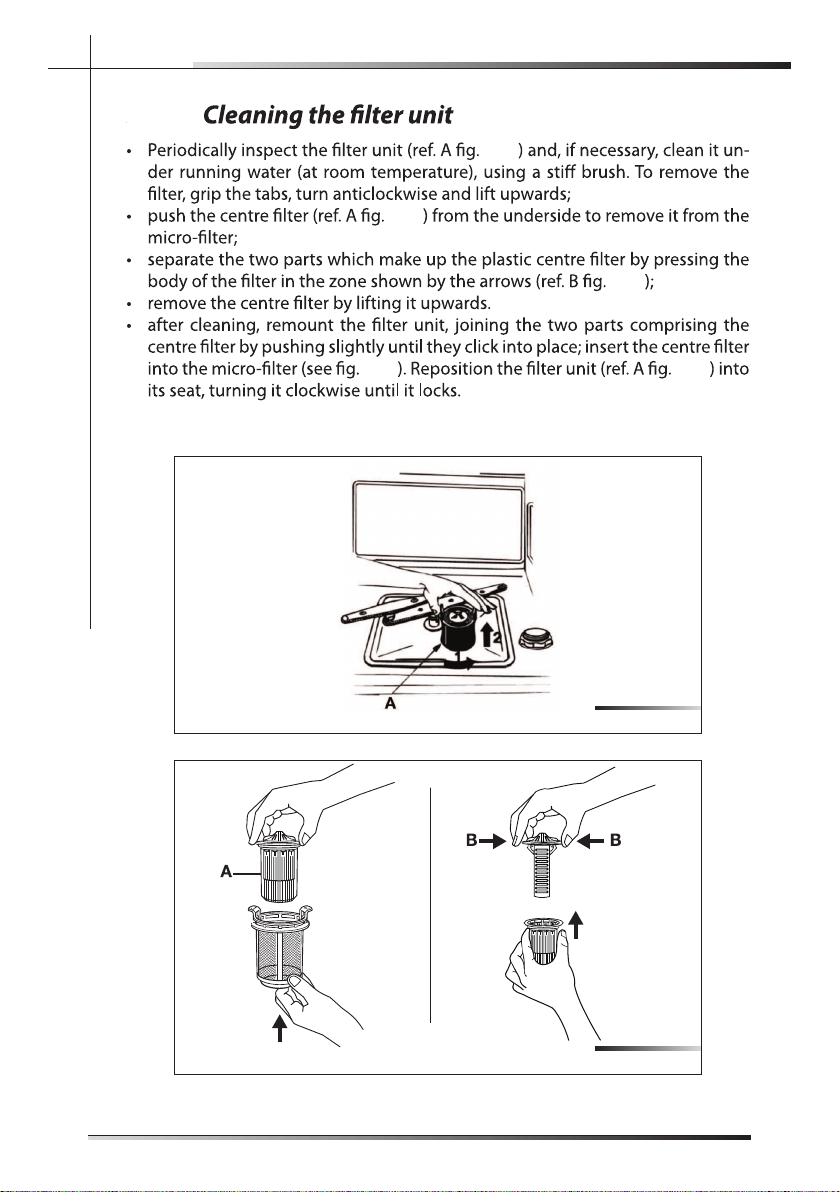 Cleaning the filter unit

• Periodically inspect the filter unit (ref. A fig. ) and, if necessary, clean it under running water (at room temperature), using a stiff brush. To remove the filter, grip the tabs, turn anticlockwise and lift upwards;
• push the centre filter (ref. A fig. ) from the underside to remove it from the micro-filter;
• separate the two parts which make up the plastic centre filter by pressing the body of the filter in the zone shown by the arrows (ref. B fig. );
• remove the centre filter by lifting it upwards.
• after cleaning, remount the filter unit, joining the two parts comprising the centre filter by pushing slightly until they click into place; insert the centre filter into the micro-filter (see fig. ). Reposition the filter unit (ref. A fig. ) into its seat, turning it clockwise until it locks.

1
2
A

A
B
B